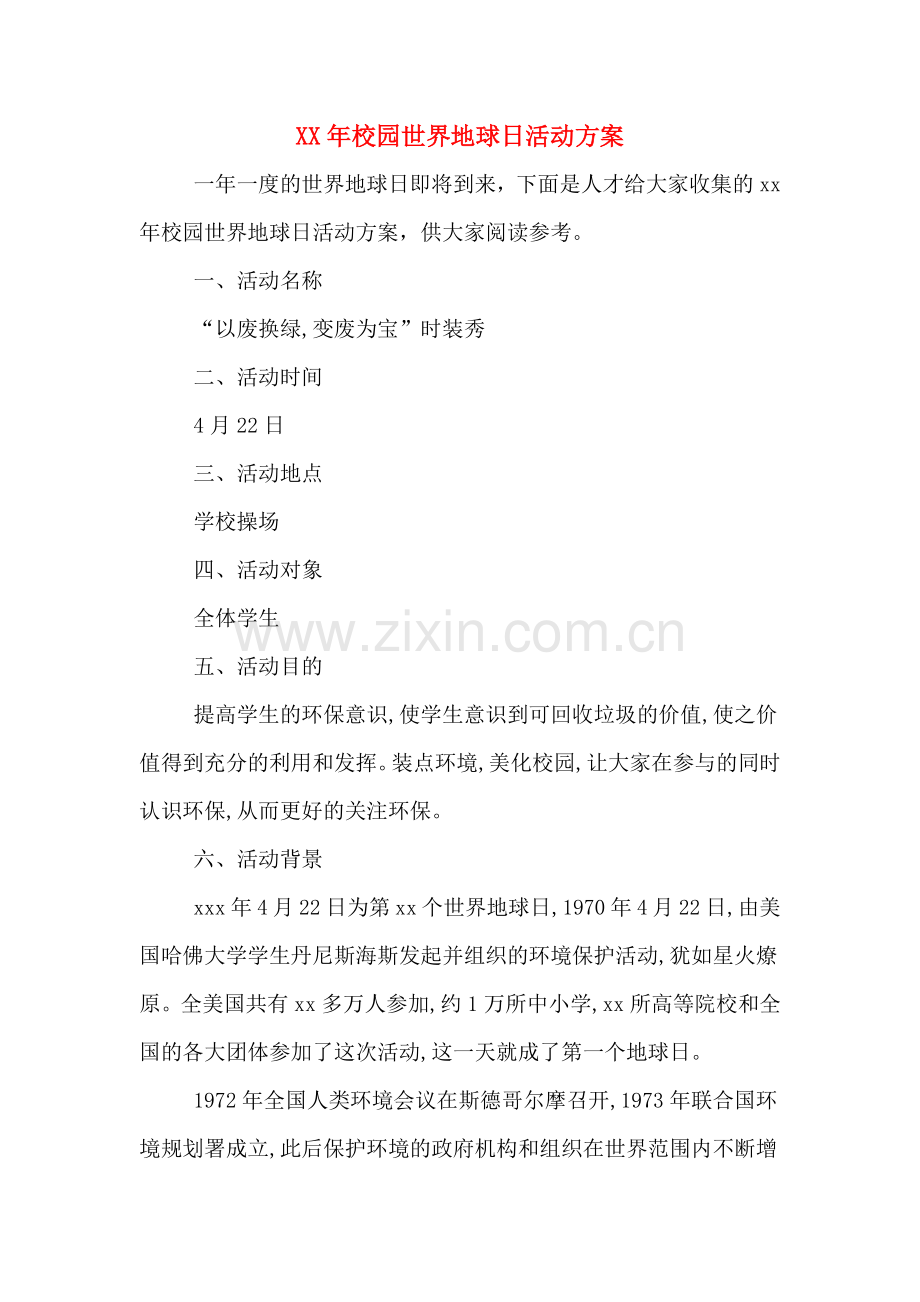 XX年校园世界地球日活动方案

一年一度的世界地球日即将到来，下面是人才给大家收集的xx年校园世界地球日活动方案，供大家阅读参考。

一、活动名称

“以废换绿,变废为宝”时装秀

二、活动时间

4月22日

三、活动地点

学校操场

四、活动对象

全体学生

五、活动目的

提高学生的环保意识,使学生意识到可回收垃圾的价值,使之价值得到充分的利用和发挥。装点环境,美化校园,让大家在参与的同时认识环保,从而更好的关注环保。

六、活动背景

xxx年4月22日为第xx个世界地球日,1970年4月22日,由美国哈佛大学学生丹尼斯海斯发起并组织的环境保护活动,犹如星火燎原。全美国共有xx多万人参加,约1万所中小学,xx所高等院校和全国的各大团体参加了这次活动,这一天就成了第一个地球日。

1972年全国人类环境会议在斯德哥尔摩召开,1973年联合国环境规划署成立,此后保护环境的政府机构和组织在世界范围内不断增

www.zixin.com.cn